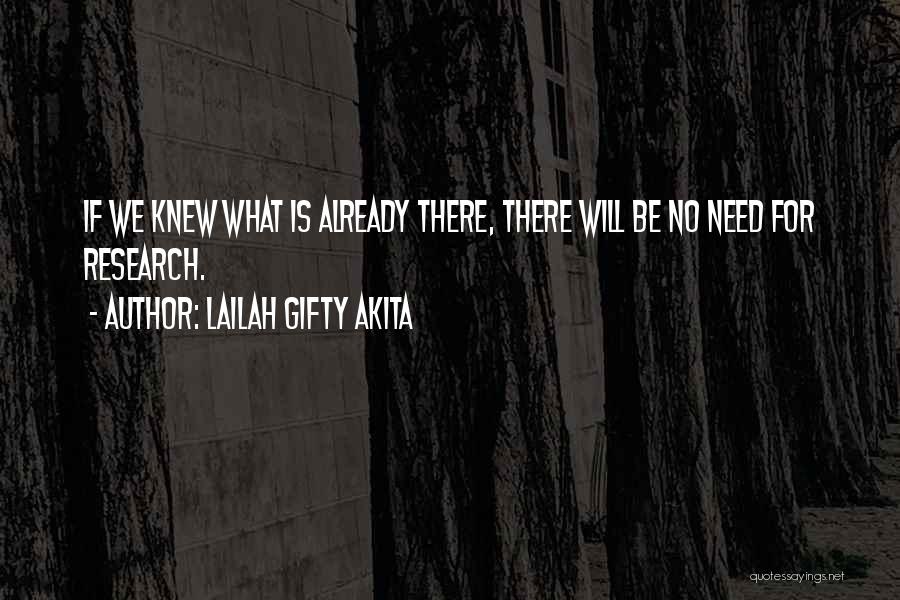 IF WE KNEW WHAT IS ALREADY THERE, THERE WILL BE NO NEED FOR RESEARCH.

- AUTHOR: LAILAH GIFTY AKITA

quotessayings.net